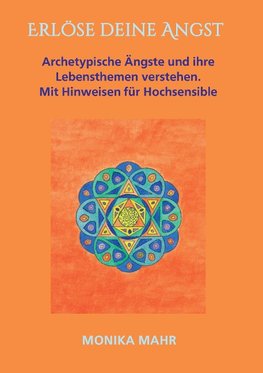 ERLÖSE DEINE ANGST

Archetypische Ängste und ihre Lebensthemen verstehen. Mit Hinweisen für Hochsensible

MONIKA MAHR